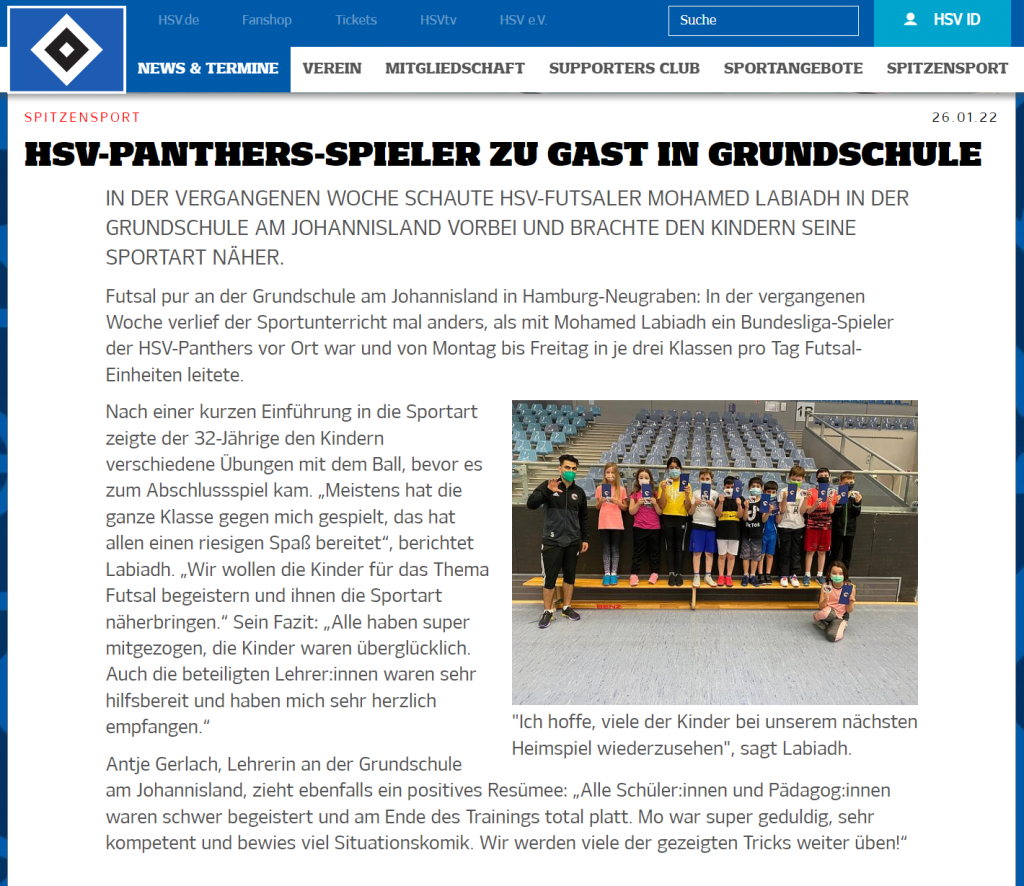 HSV.de Fanshop Tickets HSVtv HSV e.V.

Suche

HSV ID

NEWS & TERMINE VEREIN MITGLIEDSCHAFT SUPPORTERS CLUB SPORTANGEBOTE SPITZENSPORT

SPITZENSPORT

26.01.22

HSV-PANTHERS-SPIELER ZU GAST IN GRUNDSCHULE

IN DER VERGANGENEN WOCHE SCHAUTE HSV-FUTSALER MOHAMED LABIADH IN DER GRUNDSCHULE AM JOHANNISLAND VORBEI UND BRACHTE DEN KINDERN SEINE SPORTART NÄHER.

Futsal pur an der Grundschule am Johannisland in Hamburg-Neugraben: In der vergangenen Woche verlief der Sportunterricht mal anders, als mit Mohamed Labiadh ein Bundesliga-Spieler der HSV-Panthers vor Ort war und von Montag bis Freitag in je drei Klassen pro Tag Futsal-Einheiten leitete.

Nach einer kurzen Einführung in die Sportart zeigte der 32-Jährige den Kindern verschiedene Übungen mit dem Ball, bevor es zum Abschlussspiel kam. „Meistens hat die ganze Klasse gegen mich gespielt, das hat allen einen riesigen Spaß bereitet“, berichtet Labiadh. „Wir wollen die Kinder für das Thema Futsal begeistern und ihnen die Sportart näherbringen.“ Sein Fazit: „Alle haben super mitgezogen, die Kinder waren überglücklich. Auch die beteiligten Lehrer:innen waren sehr hilfsbereit und haben mich sehr herzlich empfangen.“

"Ich hoffe, viele der Kinder bei unserem nächsten Heimspiel wiederzusehen", sagt Labiadh.

Antje Gerlach, Lehrerin an der Grundschule am Johannisland, zieht ebenfalls ein positives Resümee: „Alle Schüler:innen und Pädagog:innen waren schwer begeistert und am Ende des Trainings total platt. Mo war super geduldig, sehr kompetent und bewies viel Situationskomik. Wir werden viele der gezeigten Tricks weiter üben!“